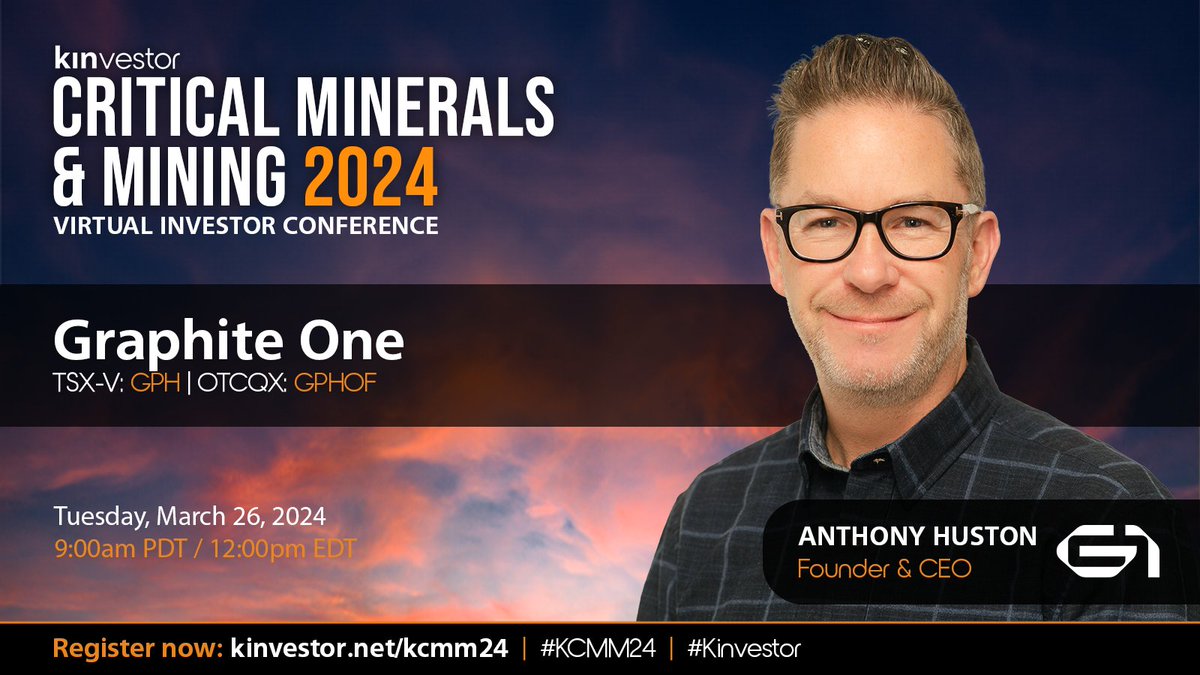 kinvestor
CRITICAL MINERALS & MINING 2024
VIRTUAL INVESTOR CONFERENCE

Graphite One
TSX-V: GPH | OTCQX: GPHOF

Tuesday, March 26, 2024
9:00am PDT / 12:00pm EDT

ANTHONY HUSTON
Founder & CEO

G1

Register now: kinvestor.net/kcmm24 | #KCMM24 | #Kinvestor